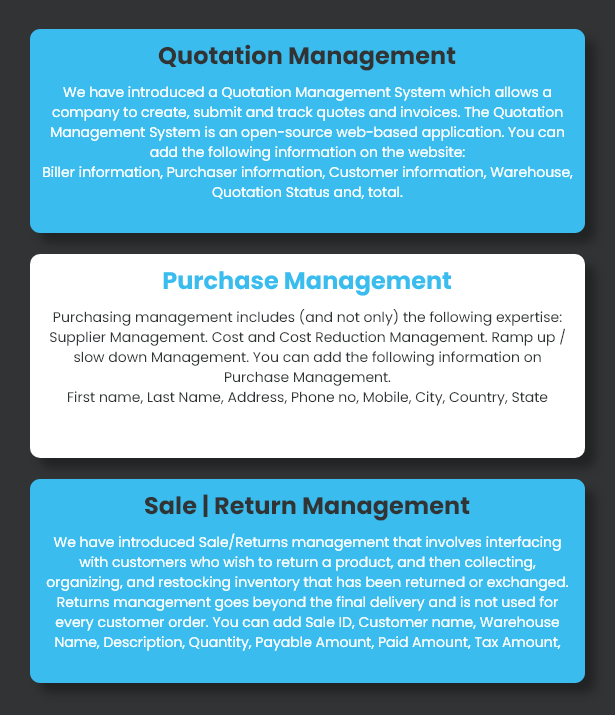 Quotation Management

We have introduced a Quotation Management System which allows a company to create, submit and track quotes and invoices. The Quotation Management System is an open-source web-based application. You can add the following information on the website:
Biller information, Purchaser information, Customer information, Warehouse, Quotation Status and, total.

Purchase Management

Purchasing management includes (and not only) the following expertise: Supplier Management. Cost and Cost Reduction Management. Ramp up / slow down Management. You can add the following information on Purchase Management.
First name, Last Name, Address, Phone no, Mobile, City, Country, State

Sale | Return Management

We have introduced Sale/Returns management that involves interfacing with customers who wish to return a product, and then collecting, organizing, and restocking inventory that has been returned or exchanged. Returns management goes beyond the final delivery and is not used for every customer order. You can add Sale ID, Customer name, Warehouse Name, Description, Quantity, Payable Amount, Paid Amount, Tax Amount,